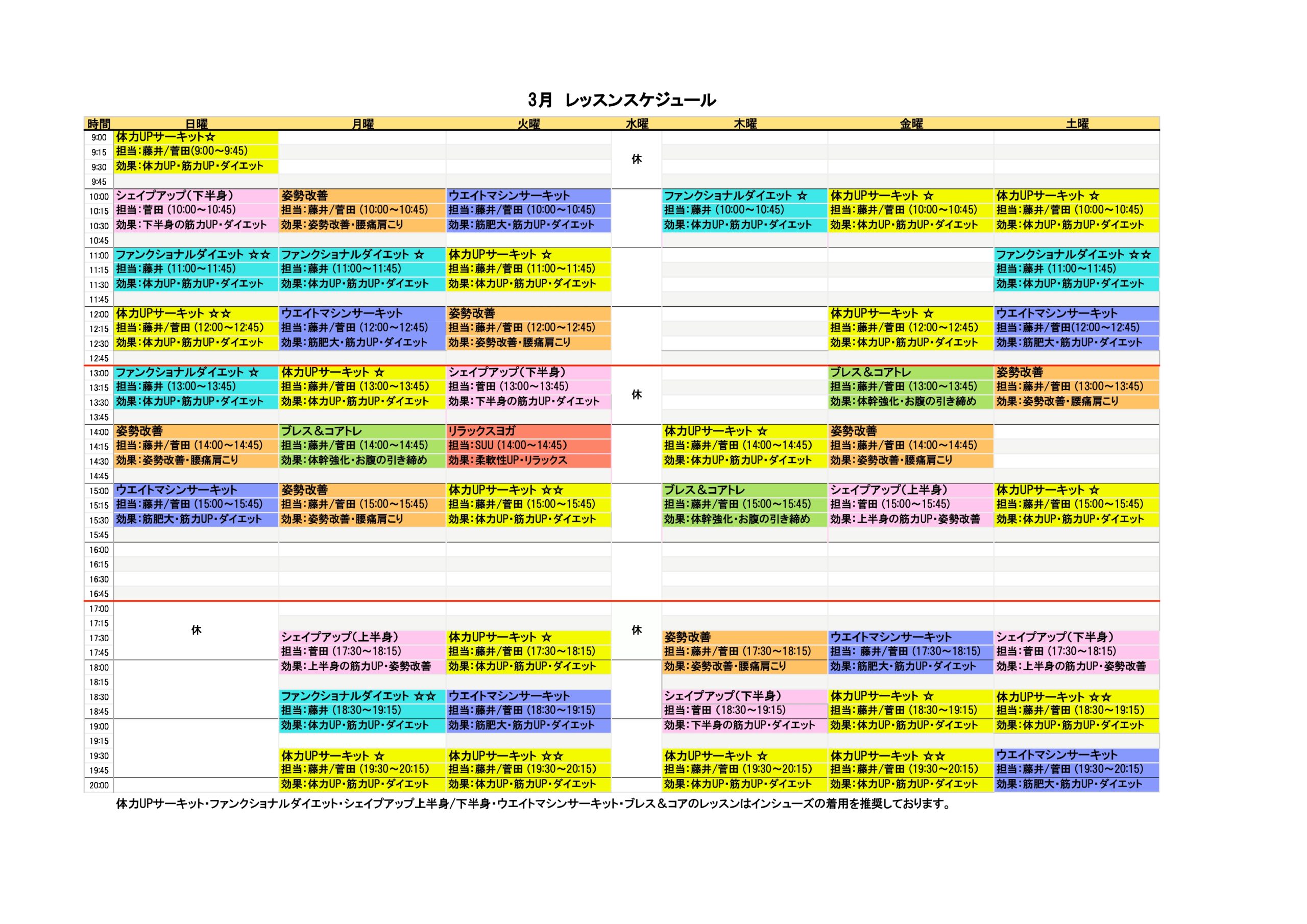 3月 レッスンスケジュール

| 時間 | 日曜 | 月曜 | 火曜 | 水曜 | 木曜 | 金曜 | 土曜 |
|---|---|---|---|---|---|---|---|
| 9:00 | 体力UPサーキット☆ | | | 休 | | | |
| 9:15 | 担当：藤井/菅田(9:00～9:45) | | | | | | |
| 9:30 | 効果：体力UP・筋力UP・ダイエット | | | | | | |
| 9:45 | | | | | | | |
| 10:00 | シェイプアップ（下半身） | 姿勢改善 | ウエイトマシンサーキット | | ファンクショナルダイエット ☆ | 体力UPサーキット ☆ | 体力UPサーキット ☆ |
| 10:15 | 担当：菅田 (10:00～10:45) | 担当：藤井/菅田 (10:00～10:45) | 担当：藤井/菅田 (10:00～10:45) | | 担当：藤井 (10:00～10:45) | 担当：藤井/菅田 (10:00～10:45) | 担当：藤井/菅田 (10:00～10:45) |
| 10:30 | 効果：下半身の筋力UP・ダイエット | 効果：姿勢改善・腰痛肩こり | 効果：筋肥大・筋力UP・ダイエット | | 効果：体力UP・筋力UP・ダイエット | 効果：体力UP・筋力UP・ダイエット | 効果：体力UP・筋力UP・ダイエット |
| 10:45 | | | | | | | |
| 11:00 | ファンクショナルダイエット ☆☆ | ファンクショナルダイエット ☆ | 体力UPサーキット ☆ | | | | ファンクショナルダイエット ☆☆ |
| 11:15 | 担当：藤井 (11:00～11:45) | 担当：藤井 (11:00～11:45) | 担当：藤井/菅田 (11:00～11:45) | | | | 担当：藤井 (11:00～11:45) |
| 11:30 | 効果：体力UP・筋力UP・ダイエット | 効果：体力UP・筋力UP・ダイエット | 効果：体力UP・筋力UP・ダイエット | | | | 効果：体力UP・筋力UP・ダイエット |
| 11:45 | | | | | | | |
| 12:00 | 体力UPサーキット ☆☆ | ウエイトマシンサーキット | 姿勢改善 | | | 体力UPサーキット ☆ | ウエイトマシンサーキット |
| 12:15 | 担当：藤井/菅田 (12:00～12:45) | 担当：藤井/菅田 (12:00～12:45) | 担当：藤井/菅田 (12:00～12:45) | | | 担当：藤井/菅田 (12:00～12:45) | 担当：藤井/菅田(12:00～12:45) |
| 12:30 | 効果：体力UP・筋力UP・ダイエット | 効果：筋肥大・筋力UP・ダイエット | 効果：姿勢改善・腰痛肩こり | | | 効果：体力UP・筋力UP・ダイエット | 効果：筋肥大・筋力UP・ダイエット |
| 12:45 | | | | | | | |
| 13:00 | ファンクショナルダイエット ☆ | 体力UPサーキット ☆ | シェイプアップ（下半身） | 休 | | ブレス＆コアトレ | 姿勢改善 |
| 13:15 | 担当：藤井 (13:00～13:45) | 担当：藤井/菅田 (13:00～13:45) | 担当：菅田 (13:00～13:45) | | | 担当：藤井/菅田 (13:00～13:45) | 担当：藤井/菅田 (13:00～13:45) |
| 13:30 | 効果：体力UP・筋力UP・ダイエット | 効果：体力UP・筋力UP・ダイエット | 効果：下半身の筋力UP・ダイエット | | | 効果：体幹強化・お腹の引き締め | 効果：姿勢改善・腰痛肩こり |
| 13:45 | | | | | | | |
| 14:00 | 姿勢改善 | ブレス＆コアトレ | リラックスヨガ | | 体力UPサーキット ☆ | 姿勢改善 | |
| 14:15 | 担当：藤井/菅田 (14:00～14:45) | 担当：藤井/菅田 (14:00～14:45) | 担当：SUU (14:00～14:45) | | 担当：藤井/菅田 (14:00～14:45) | 担当：藤井/菅田 (14:00～14:45) | |
| 14:30 | 効果：姿勢改善・腰痛肩こり | 効果：体幹強化・お腹の引き締め | 効果：柔軟性UP・リラックス | | 効果：体力UP・筋力UP・ダイエット | 効果：姿勢改善・腰痛肩こり | |
| 14:45 | | | | | | | |
| 15:00 | ウエイトマシンサーキット | 姿勢改善 | 体力UPサーキット ☆☆ | | ブレス＆コアトレ | シェイプアップ（上半身） | 体力UPサーキット ☆ |
| 15:15 | 担当：藤井/菅田 (15:00～15:45) | 担当：藤井/菅田 (15:00～15:45) | 担当：藤井/菅田 (15:00～15:45) | | 担当：藤井/菅田 (15:00～15:45) | 担当：菅田 (15:00～15:45) | 担当：藤井/菅田 (15:00～15:45) |
| 15:30 | 効果：筋肥大・筋力UP・ダイエット | 効果：姿勢改善・腰痛肩こり | 効果：体力UP・筋力UP・ダイエット | | 効果：体幹強化・お腹の引き締め | 効果：上半身の筋力UP・姿勢改善 | 効果：体力UP・筋力UP・ダイエット |
| 15:45 | | | | | | | |
| 16:00 | | | | | | | |
| 16:15 | | | | | | | |
| 16:30 | | | | | | | |
| 16:45 | | | | | | | |
| 17:00 | 休 | | | 休 | | | |
| 17:15 | | | | | | | |
| 17:30 | | シェイプアップ（上半身） | 体力UPサーキット ☆ | | 姿勢改善 | ウエイトマシンサーキット | シェイプアップ（下半身） |
| 17:45 | | 担当：菅田 (17:30～18:15) | 担当：藤井/菅田 (17:30～18:15) | | 担当：藤井/菅田 (17:30～18:15) | 担当： 藤井/菅田 (17:30～18:15) | 担当：菅田 (17:30～18:15) |
| 18:00 | | 効果：上半身の筋力UP・姿勢改善 | 効果：体力UP・筋力UP・ダイエット | | 効果：姿勢改善・腰痛肩こり | 効果：筋肥大・筋力UP・ダイエット | 効果：上半身の筋力UP・姿勢改善 |
| 18:15 | | | | | | | |
| 18:30 | | ファンクショナルダイエット ☆☆ | ウエイトマシンサーキット | | シェイプアップ（下半身） | 体力UPサーキット ☆ | 体力UPサーキット ☆☆ |
| 18:45 | | 担当：藤井 (18:30～19:15) | 担当：藤井/菅田 (18:30～19:15) | | 担当：菅田 (18:30～19:15) | 担当：藤井/菅田 (18:30～19:15) | 担当：藤井/菅田 (18:30～19:15) |
| 19:00 | | 効果：体力UP・筋力UP・ダイエット | 効果：筋肥大・筋力UP・ダイエット | | 効果：下半身の筋力UP・ダイエット | 効果：体力UP・筋力UP・ダイエット | 効果：体力UP・筋力UP・ダイエット |
| 19:15 | | | | | | | |
| 19:30 | | 体力UPサーキット ☆ | 体力UPサーキット ☆☆ | | 体力UPサーキット ☆ | 体力UPサーキット ☆☆ | ウエイトマシンサーキット |
| 19:45 | | 担当：藤井/菅田 (19:30～20:15) | 担当：藤井/菅田 (19:30～20:15) | | 担当：藤井/菅田 (19:30～20:15) | 担当：藤井/菅田 (19:30～20:15) | 担当：藤井/菅田 (19:30～20:15) |
| 20:00 | | 効果：体力UP・筋力UP・ダイエット | 効果：体力UP・筋力UP・ダイエット | | 効果：体力UP・筋力UP・ダイエット | 効果：体力UP・筋力UP・ダイエット | 効果：筋肥大・筋力UP・ダイエット |

体力UPサーキット・ファンクショナルダイエット・シェイプアップ上半身/下半身・ウエイトマシンサーキット・ブレス＆コアのレッスンはインシューズの着用を推奨しております。